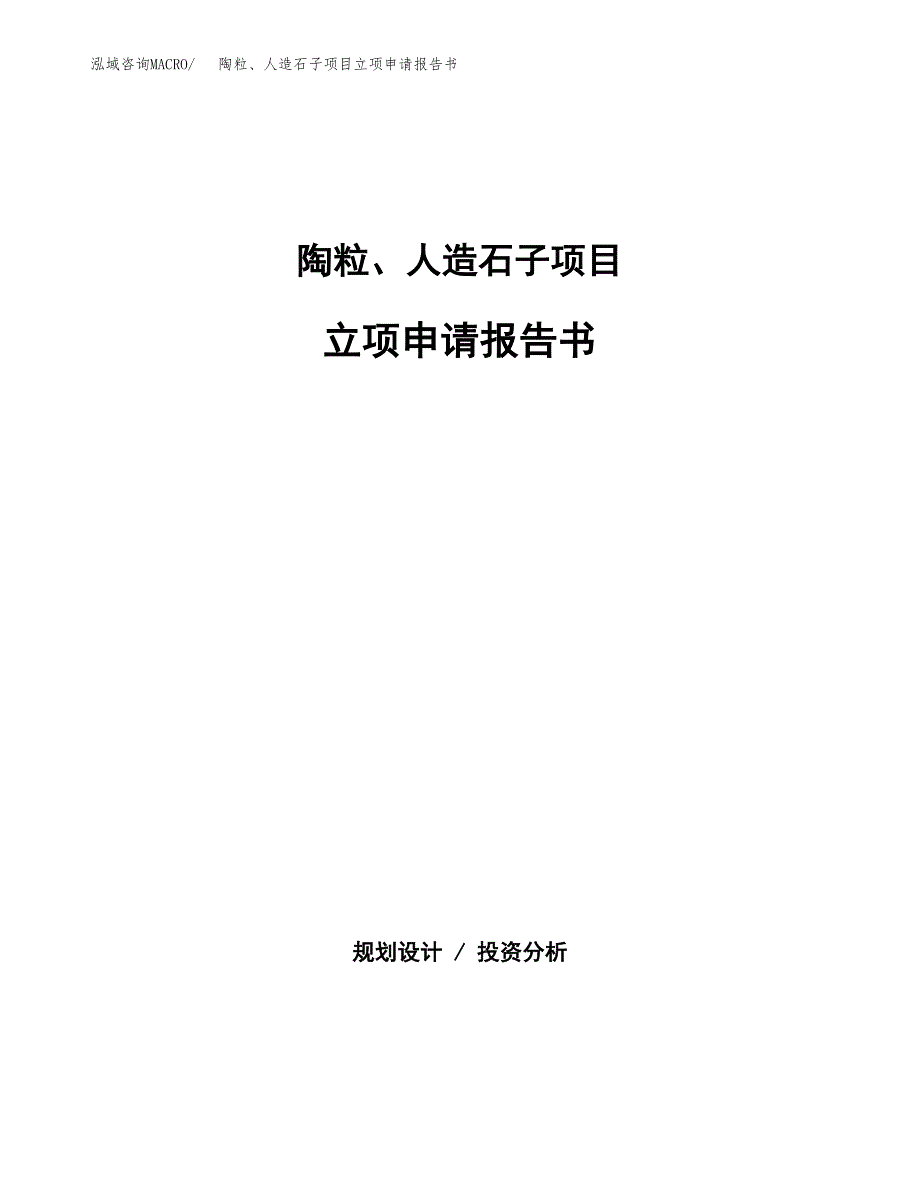 泓域咨询MACRO/　陶粒、人造石子项目立项申请报告书

陶粒、人造石子项目

立项申请报告书

规划设计 / 投资分析